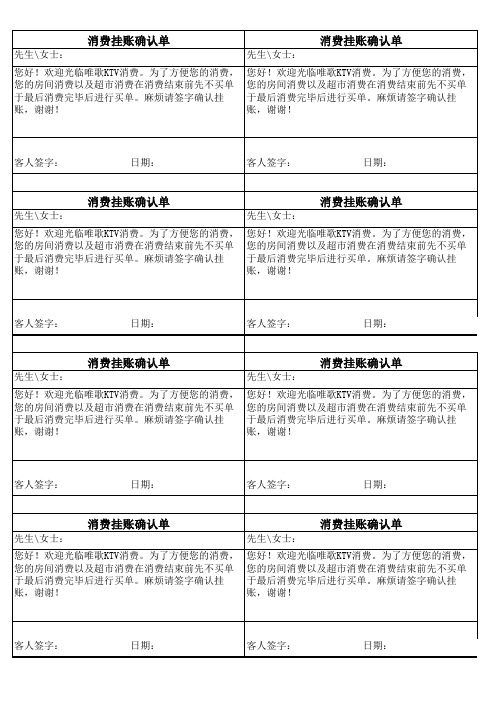 消费挂账确认单

先生\女士：

您好！欢迎光临唯歌KTV消费。为了方便您的消费，您的房间消费以及超市消费在消费结束前先不买单于最后消费完毕后进行买单。麻烦请签字确认挂账，谢谢！

客人签字： 日期：

消费挂账确认单

先生\女士：

您好！欢迎光临唯歌KTV消费。为了方便您的消费，您的房间消费以及超市消费在消费结束前先不买单于最后消费完毕后进行买单。麻烦请签字确认挂账，谢谢！

客人签字： 日期：

消费挂账确认单

先生\女士：

您好！欢迎光临唯歌KTV消费。为了方便您的消费，您的房间消费以及超市消费在消费结束前先不买单于最后消费完毕后进行买单。麻烦请签字确认挂账，谢谢！

客人签字： 日期：

消费挂账确认单

先生\女士：

您好！欢迎光临唯歌KTV消费。为了方便您的消费，您的房间消费以及超市消费在消费结束前先不买单于最后消费完毕后进行买单。麻烦请签字确认挂账，谢谢！

客人签字： 日期：

消费挂账确认单

先生\女士：

您好！欢迎光临唯歌KTV消费。为了方便您的消费，您的房间消费以及超市消费在消费结束前先不买单于最后消费完毕后进行买单。麻烦请签字确认挂账，谢谢！

客人签字： 日期：

消费挂账确认单

先生\女士：

您好！欢迎光临唯歌KTV消费。为了方便您的消费，您的房间消费以及超市消费在消费结束前先不买单于最后消费完毕后进行买单。麻烦请签字确认挂账，谢谢！

客人签字： 日期：

消费挂账确认单

先生\女士：

您好！欢迎光临唯歌KTV消费。为了方便您的消费，您的房间消费以及超市消费在消费结束前先不买单于最后消费完毕后进行买单。麻烦请签字确认挂账，谢谢！

客人签字： 日期：

消费挂账确认单

先生\女士：

您好！欢迎光临唯歌KTV消费。为了方便您的消费，您的房间消费以及超市消费在消费结束前先不买单于最后消费完毕后进行买单。麻烦请签字确认挂账，谢谢！

客人签字： 日期：